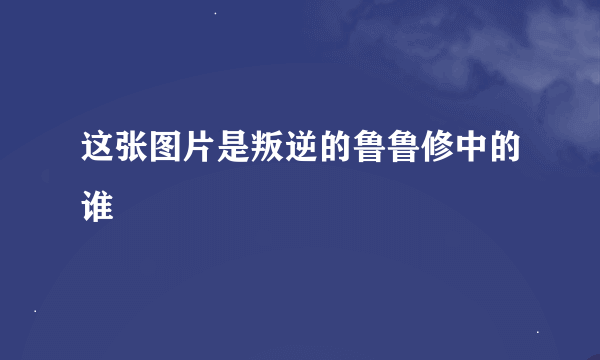 这张图片是叛逆的鲁鲁修中的谁